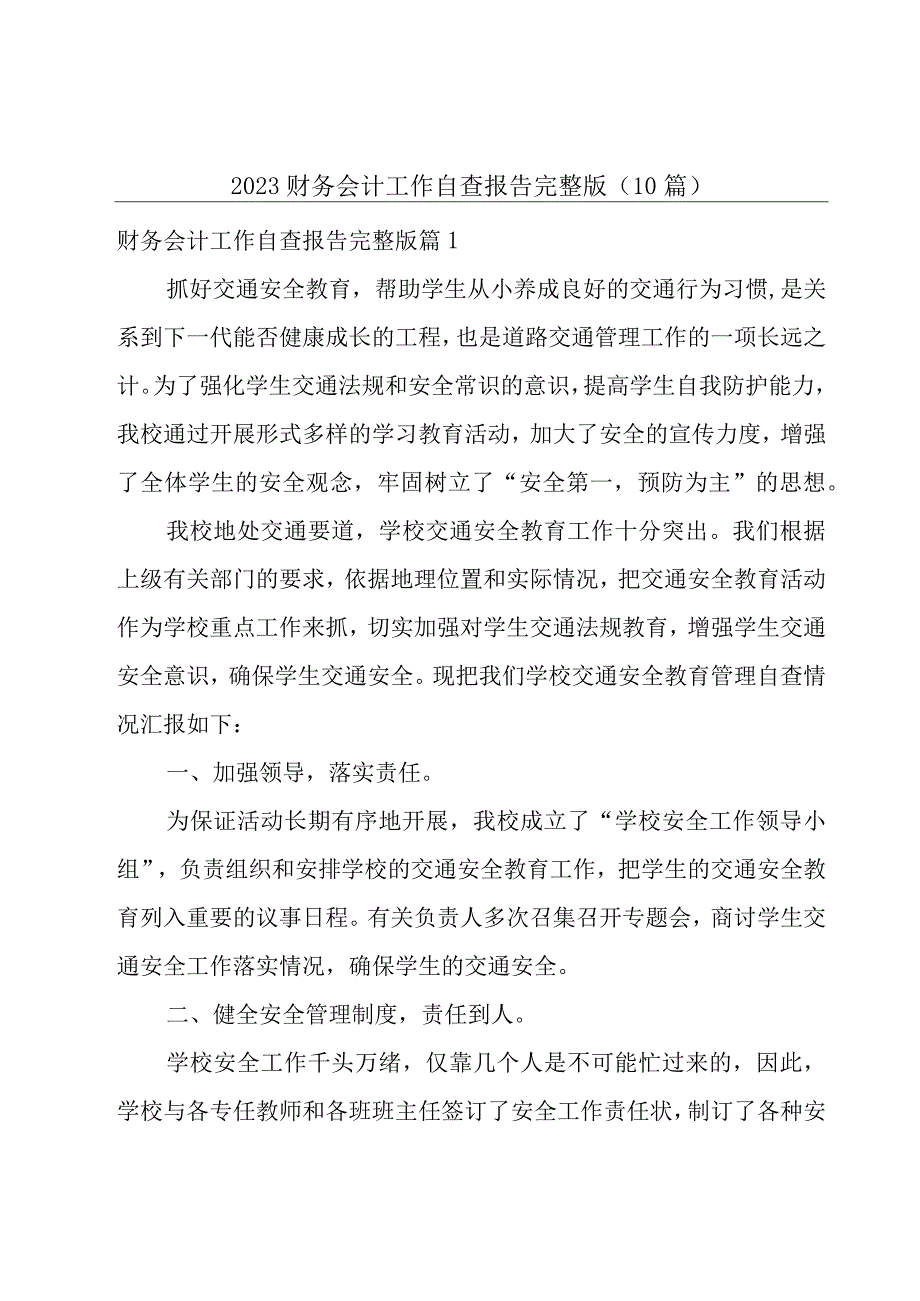 2023财务会计工作自查报告完整版（10篇）

财务会计工作自查报告完整版篇1

抓好交通安全教育，帮助学生从小养成良好的交通行为习惯，是关系到下一代能否健康成长的工程，也是道路交通管理工作的一项长远之计。为了强化学生交通法规和安全常识的意识，提高学生自我防护能力，我校通过开展形式多样的学习教育活动，加大了安全的宣传力度，增强了全体学生的安全观念，牢固树立了“安全第一，预防为主”的思想。

我校地处交通要道，学校交通安全教育工作十分突出。我们根据上级有关部门的要求，依据地理位置和实际情况，把交通安全教育活动作为学校重点工作来抓，切实加强对学生交通法规教育，增强学生交通安全意识，确保学生交通安全。现把我们学校交通安全教育管理自查情况汇报如下：

一、加强领导，落实责任。

为保证活动长期有序地开展，我校成立了“学校安全工作领导小组”，负责组织和安排学校的交通安全教育工作，把学生的交通安全教育列入重要的议事日程。有关负责人多次召集召开专题会，商讨学生交通安全工作落实情况，确保学生的交通安全。

二、健全安全管理制度，责任到人。

学校安全工作千头万绪，仅靠几个人是不可能忙过来的，因此，学校与各专任教师和各班班主任签订了安全工作责任状，制订了各种安